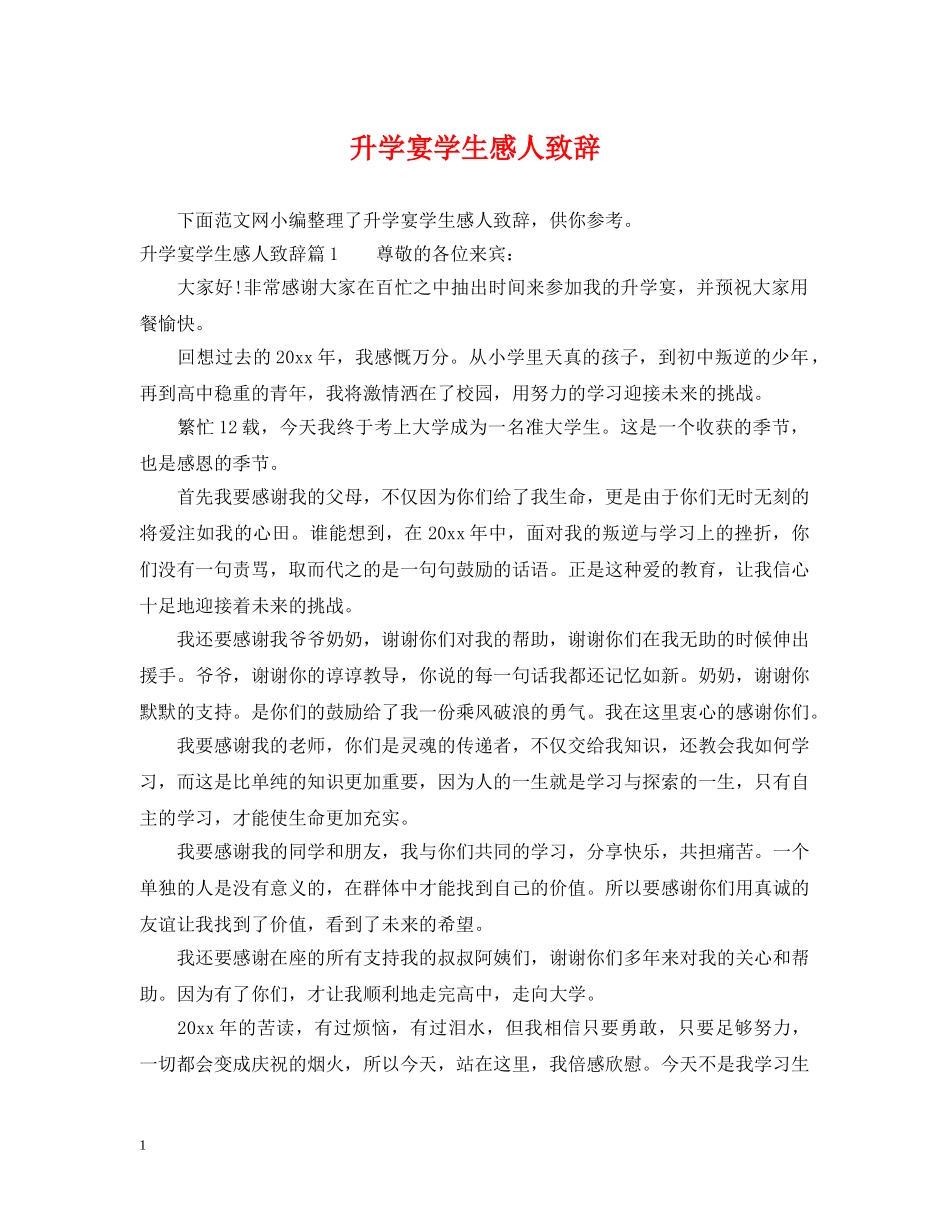 升学宴学生感人致辞

下面范文网小编整理了升学宴学生感人致辞，供你参考。

升学宴学生感人致辞篇1　　尊敬的各位来宾：

大家好!非常感谢大家在百忙之中抽出时间来参加我的升学宴，并预祝大家用餐愉快。

回想过去的20xx年，我感慨万分。从小学里天真的孩子，到初中叛逆的少年，再到高中稳重的青年，我将激情洒在了校园，用努力的学习迎接未来的挑战。

繁忙12载，今天我终于考上大学成为一名准大学生。这是一个收获的季节，也是感恩的季节。

首先我要感谢我的父母，不仅因为你们给了我生命，更是由于你们无时无刻的将爱注如我的心田。谁能想到，在20xx年中，面对我的叛逆与学习上的挫折，你们没有一句责骂，取而代之的是一句句鼓励的话语。正是这种爱的教育，让我信心十足地迎接着未来的挑战。

我还要感谢我爷爷奶奶，谢谢你们对我的帮助，谢谢你们在我无助的时候伸出援手。爷爷，谢谢你的谆谆教导，你说的每一句话我都还记忆如新。奶奶，谢谢你默默的支持。是你们的鼓励给了我一份乘风破浪的勇气。我在这里衷心的感谢你们。

我要感谢我的老师，你们是灵魂的传递者，不仅交给我知识，还教会我如何学习，而这是比单纯的知识更加重要，因为人的一生就是学习与探索的一生，只有自主的学习，才能使生命更加充实。

我要感谢我的同学和朋友，我与你们共同的学习，分享快乐，共担痛苦。一个单独的人是没有意义的，在群体中才能找到自己的价值。所以要感谢你们用真诚的友谊让我找到了价值，看到了未来的希望。

我还要感谢在座的所有支持我的叔叔阿姨们，谢谢你们多年来对我的关心和帮助。因为有了你们，才让我顺利地走完高中，走向大学。

20xx年的苦读，有过烦恼，有过泪水，但我相信只要勇敢，只要足够努力，一切都会变成庆祝的烟火，所以今天，站在这里，我倍感欣慰。今天不是我学习生

1